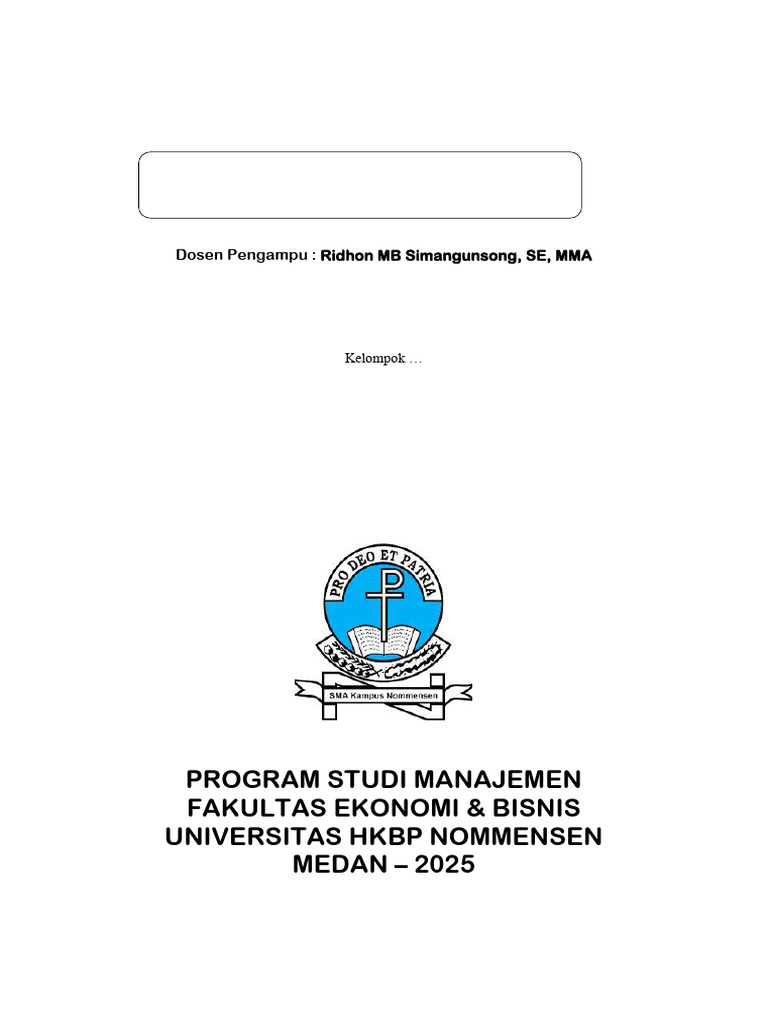 Dosen Pengampu : Ridhon MB Simangunsong, SE, MMA

Kelompok …

PRO DEO ET PATRIA

SMA Kampus Nommensen

PROGRAM STUDI MANAJEMEN
FAKULTAS EKONOMI & BISNIS
UNIVERSITAS HKBP NOMMENSEN
MEDAN – 2025